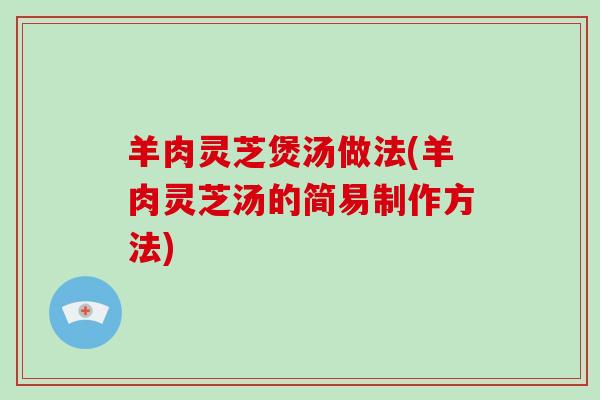 羊肉灵芝煲汤做法(羊肉灵芝汤的简易制作方法)